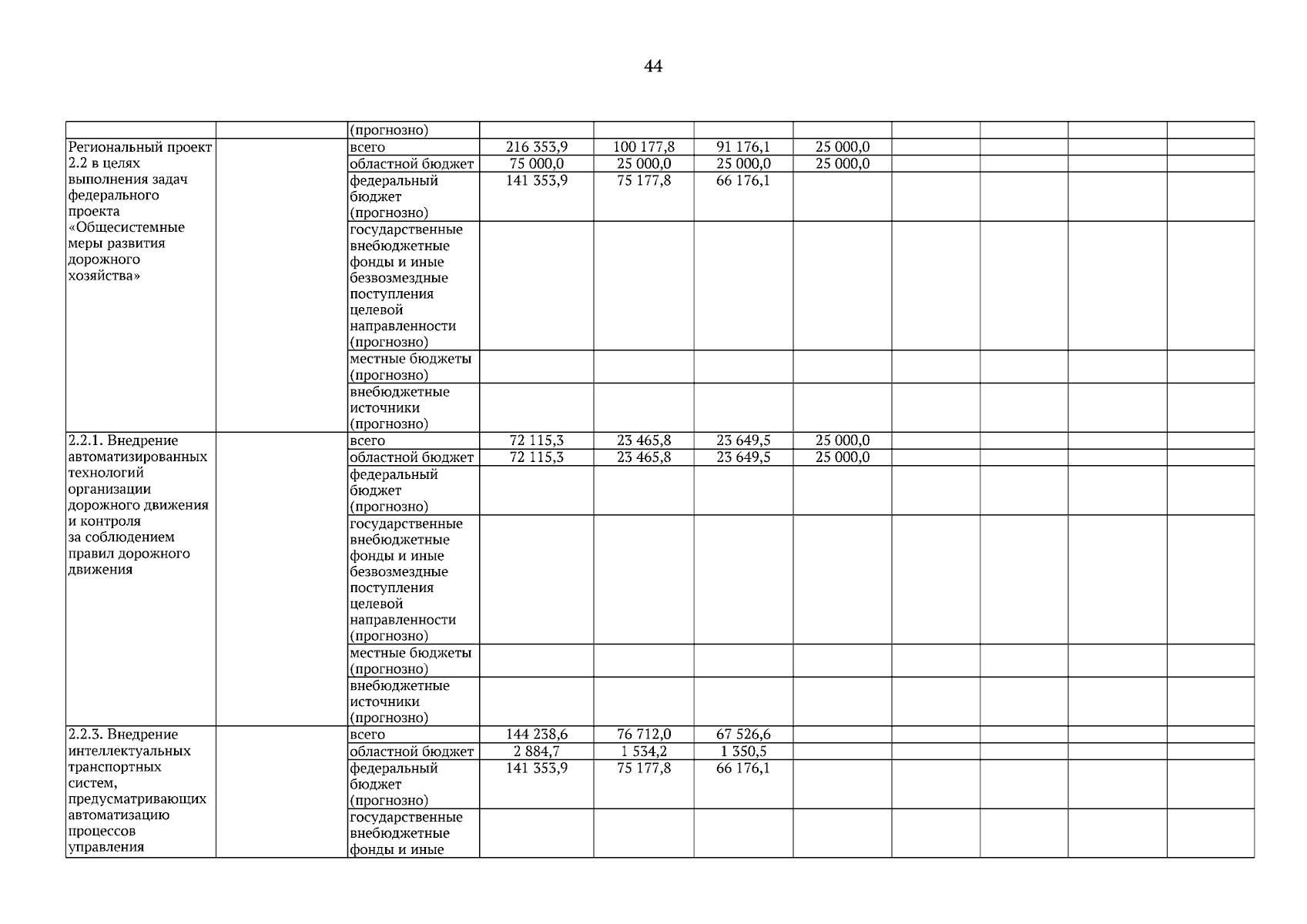 44

| | | | | | | | | | | |
|---|---|---|---|---|---|---|---|---|---|---|
| | | (прогнозно) | | | | | | | | |
| Региональный проект 2.2 в целях выполнения задач федерального проекта «Общесистемные меры развития дорожного хозяйства» | | всего | 216 353,9 | 100 177,8 | 91 176,1 | 25 000,0 | | | | |
| | | областной бюджет | 75 000,0 | 25 000,0 | 25 000,0 | 25 000,0 | | | | |
| | | федеральный бюджет (прогнозно) | 141 353,9 | 75 177,8 | 66 176,1 | | | | | |
| | | государственные внебюджетные фонды и иные безвозмездные поступления целевой направленности (прогнозно) | | | | | | | | |
| | | местные бюджеты (прогнозно) | | | | | | | | |
| | | внебюджетные источники (прогнозно) | | | | | | | | |
| 2.2.1. Внедрение автоматизированных технологий организации дорожного движения и контроля за соблюдением правил дорожного движения | | всего | 72 115,3 | 23 465,8 | 23 649,5 | 25 000,0 | | | | |
| | | областной бюджет | 72 115,3 | 23 465,8 | 23 649,5 | 25 000,0 | | | | |
| | | федеральный бюджет (прогнозно) | | | | | | | | |
| | | государственные внебюджетные фонды и иные безвозмездные поступления целевой направленности (прогнозно) | | | | | | | | |
| | | местные бюджеты (прогнозно) | | | | | | | | |
| | | внебюджетные источники (прогнозно) | | | | | | | | |
| 2.2.3. Внедрение интеллектуальных транспортных систем, предусматривающих автоматизацию процессов управления | | всего | 144 238,6 | 76 712,0 | 67 526,6 | | | | | |
| | | областной бюджет | 2 884,7 | 1 534,2 | 1 350,5 | | | | | |
| | | федеральный бюджет (прогнозно) | 141 353,9 | 75 177,8 | 66 176,1 | | | | | |
| | | государственные внебюджетные фонды и иные | | | | | | | | |